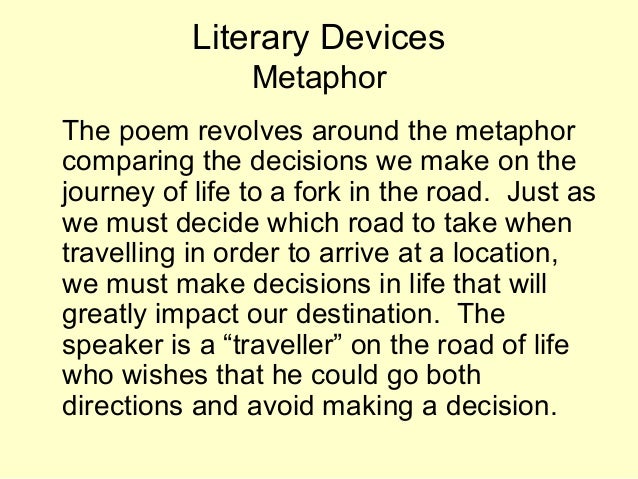 Literary Devices
Metaphor

The poem revolves around the metaphor comparing the decisions we make on the journey of life to a fork in the road. Just as we must decide which road to take when travelling in order to arrive at a location, we must make decisions in life that will greatly impact our destination. The speaker is a “traveller” on the road of life who wishes that he could go both directions and avoid making a decision.